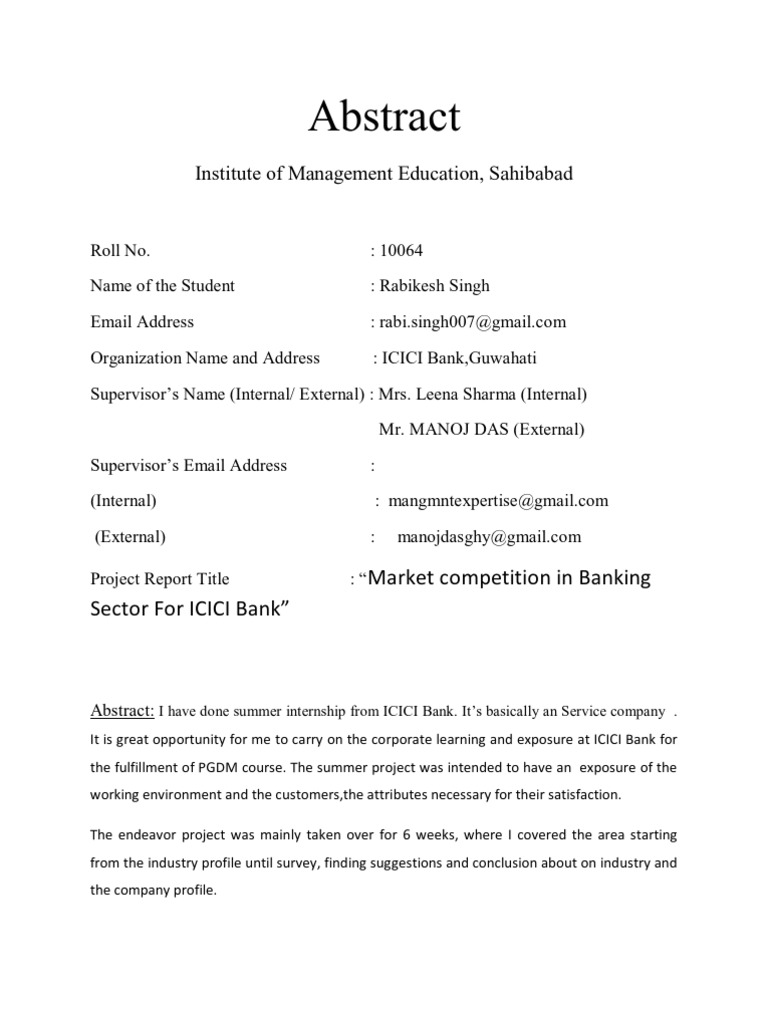 Abstract

Institute of Management Education, Sahibabad

Roll No. : 10064

Name of the Student : Rabikesh Singh

Email Address : rabi.singh007@gmail.com

Organization Name and Address : ICICI Bank,Guwahati

Supervisor's Name (Internal/ External) : Mrs. Leena Sharma (Internal)

Mr. MANOJ DAS (External)

Supervisor's Email Address :

(Internal) : mangmntexpertise@gmail.com

(External) : manojdasghy@gmail.com

Project Report Title : "Market competition in Banking Sector For ICICI Bank"

Abstract: I have done summer internship from ICICI Bank. It's basically an Service company . It is great opportunity for me to carry on the corporate learning and exposure at ICICI Bank for the fulfillment of PGDM course. The summer project was intended to have an exposure of the working environment and the customers,the attributes necessary for their satisfaction.

The endeavor project was mainly taken over for 6 weeks, where I covered the area starting from the industry profile until survey, finding suggestions and conclusion about on industry and the company profile.